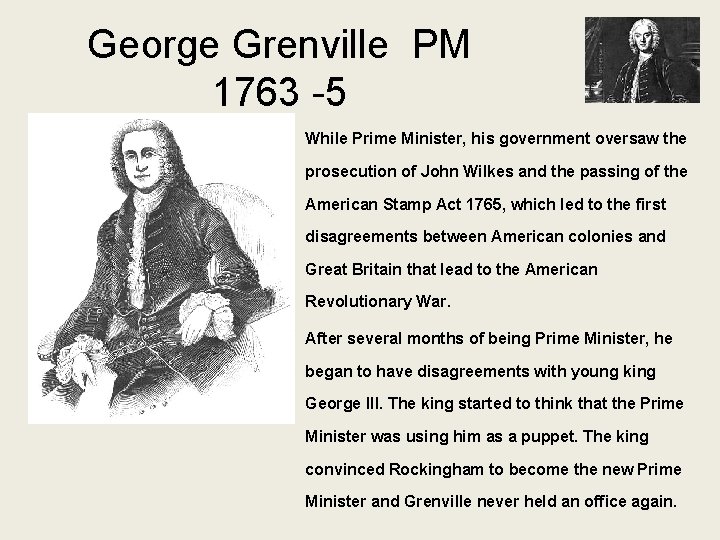 George Grenville PM
1763 -5

While Prime Minister, his government oversaw the prosecution of John Wilkes and the passing of the American Stamp Act 1765, which led to the first disagreements between American colonies and Great Britain that lead to the American Revolutionary War.

After several months of being Prime Minister, he began to have disagreements with young king George III. The king started to think that the Prime Minister was using him as a puppet. The king convinced Rockingham to become the new Prime Minister and Grenville never held an office again.